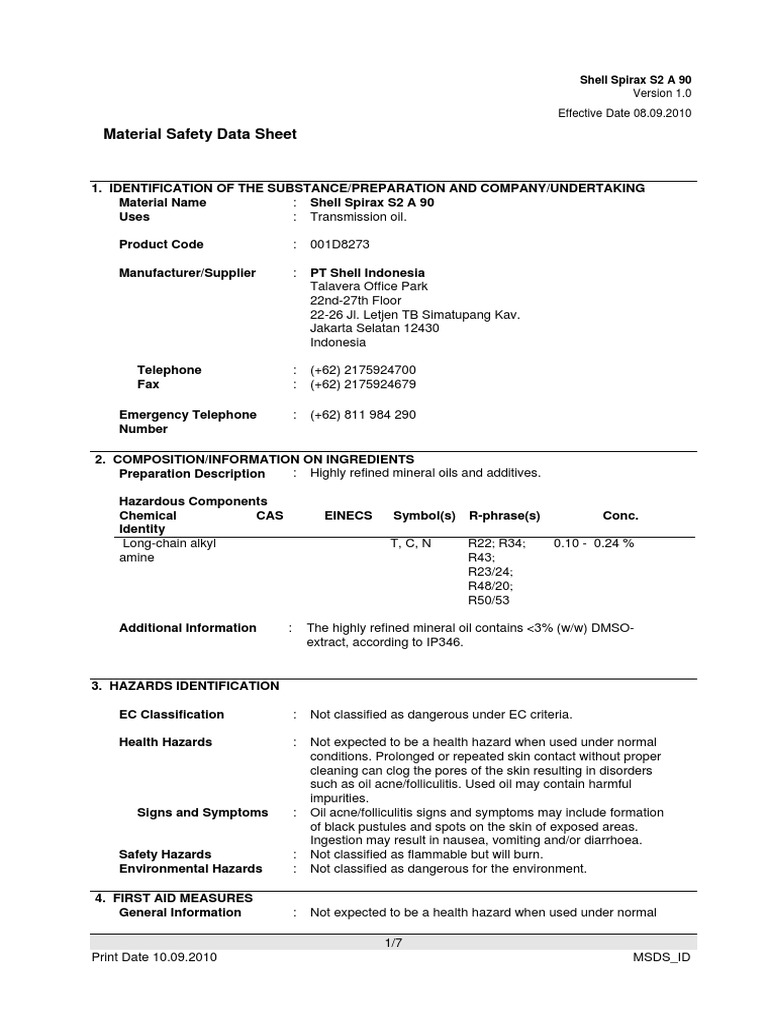 Shell Spirax S2 A 90
Version 1.0
Effective Date 08.09.2010

Material Safety Data Sheet

1. IDENTIFICATION OF THE SUBSTANCE/PREPARATION AND COMPANY/UNDERTAKING

Material Name : Shell Spirax S2 A 90
Uses : Transmission oil.

Product Code : 001D8273

Manufacturer/Supplier : PT Shell Indonesia
Talavera Office Park
22nd-27th Floor
22-26 Jl. Letjen TB Simatupang Kav.
Jakarta Selatan 12430
Indonesia

Telephone : (+62) 2175924700
Fax : (+62) 2175924679

Emergency Telephone Number : (+62) 811 984 290

2. COMPOSITION/INFORMATION ON INGREDIENTS

Preparation Description : Highly refined mineral oils and additives.

Hazardous Components

| Chemical Identity | CAS | EINECS | Symbol(s) | R-phrase(s) | Conc. |
|---|---|---|---|---|---|
| Long-chain alkyl amine | | | T, C, N | R22; R34; R43; R23/24; R48/20; R50/53 | 0.10 - 0.24 % |

Additional Information : The highly refined mineral oil contains <3% (w/w) DMSO-extract, according to IP346.

3. HAZARDS IDENTIFICATION

EC Classification : Not classified as dangerous under EC criteria.

Health Hazards : Not expected to be a health hazard when used under normal conditions. Prolonged or repeated skin contact without proper cleaning can clog the pores of the skin resulting in disorders such as oil acne/folliculitis. Used oil may contain harmful impurities.

Signs and Symptoms : Oil acne/folliculitis signs and symptoms may include formation of black pustules and spots on the skin of exposed areas. Ingestion may result in nausea, vomiting and/or diarrhoea.

Safety Hazards : Not classified as flammable but will burn.
Environmental Hazards : Not classified as dangerous for the environment.

4. FIRST AID MEASURES

General Information : Not expected to be a health hazard when used under normal

1/7

Print Date 10.09.2010 MSDS_ID